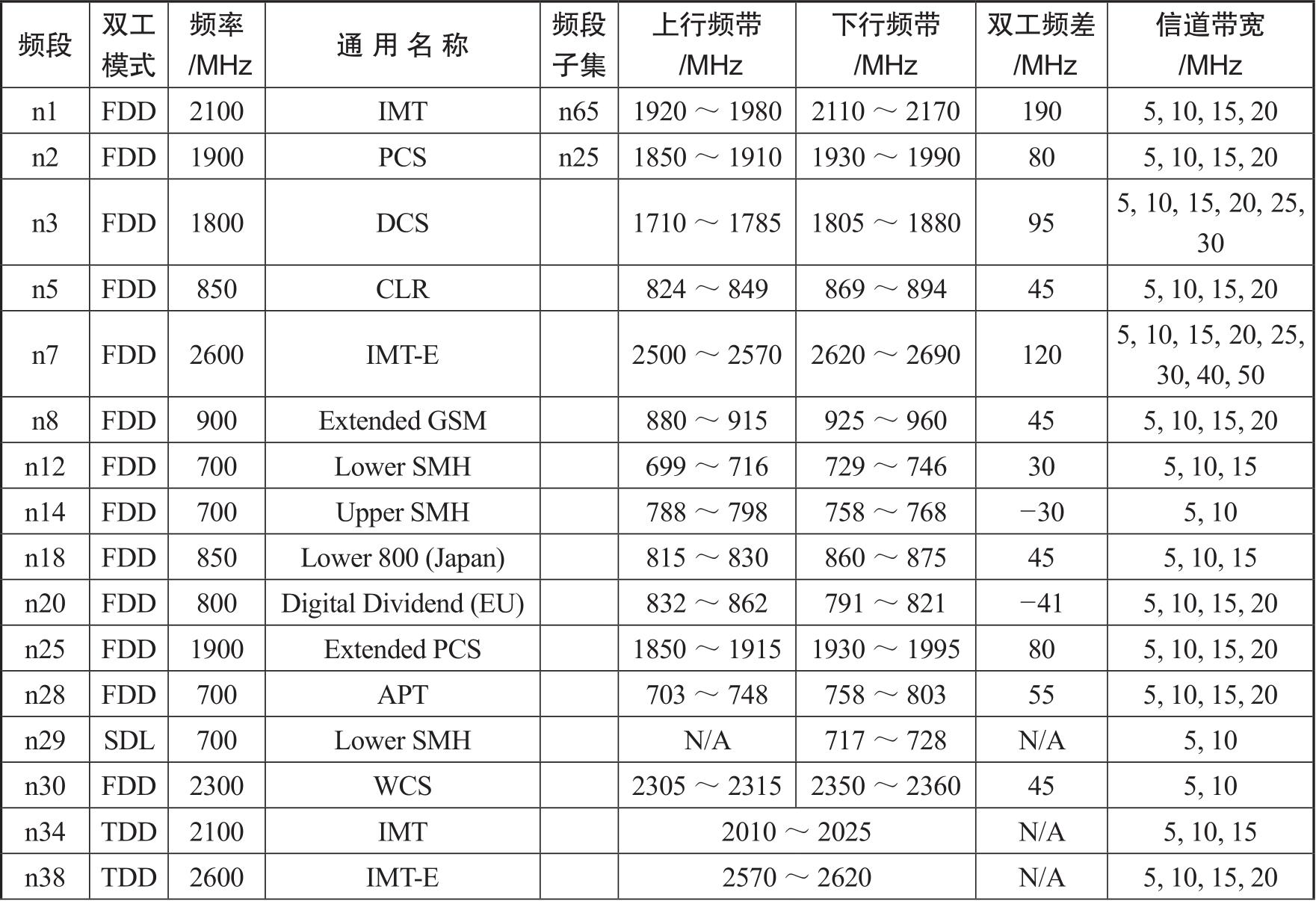 | 频段 | 双工模式 | 频率/MHz | 通用名称 | 频段子集 | 上行频带/MHz | 下行频带/MHz | 双工频差/MHz | 信道带宽/MHz |
|---|---|---|---|---|---|---|---|---|
| n1 | FDD | 2100 | IMT | n65 | 1920 ～ 1980 | 2110 ～ 2170 | 190 | 5, 10, 15, 20 |
| n2 | FDD | 1900 | PCS | n25 | 1850 ～ 1910 | 1930 ～ 1990 | 80 | 5, 10, 15, 20 |
| n3 | FDD | 1800 | DCS |  | 1710 ～ 1785 | 1805 ～ 1880 | 95 | 5, 10, 15, 20, 25, 30 |
| n5 | FDD | 850 | CLR |  | 824 ～ 849 | 869 ～ 894 | 45 | 5, 10, 15, 20 |
| n7 | FDD | 2600 | IMT-E |  | 2500 ～ 2570 | 2620 ～ 2690 | 120 | 5, 10, 15, 20, 25, 30, 40, 50 |
| n8 | FDD | 900 | Extended GSM |  | 880 ～ 915 | 925 ～ 960 | 45 | 5, 10, 15, 20 |
| n12 | FDD | 700 | Lower SMH |  | 699 ～ 716 | 729 ～ 746 | 30 | 5, 10, 15 |
| n14 | FDD | 700 | Upper SMH |  | 788 ～ 798 | 758 ～ 768 | −30 | 5, 10 |
| n18 | FDD | 850 | Lower 800 (Japan) |  | 815 ～ 830 | 860 ～ 875 | 45 | 5, 10, 15 |
| n20 | FDD | 800 | Digital Dividend (EU) |  | 832 ～ 862 | 791 ～ 821 | −41 | 5, 10, 15, 20 |
| n25 | FDD | 1900 | Extended PCS |  | 1850 ～ 1915 | 1930 ～ 1995 | 80 | 5, 10, 15, 20 |
| n28 | FDD | 700 | APT |  | 703 ～ 748 | 758 ～ 803 | 55 | 5, 10, 15, 20 |
| n29 | SDL | 700 | Lower SMH |  | N/A | 717 ～ 728 | N/A | 5, 10 |
| n30 | FDD | 2300 | WCS |  | 2305 ～ 2315 | 2350 ～ 2360 | 45 | 5, 10 |
| n34 | TDD | 2100 | IMT |  | 2010 ～ 2025 | | N/A | 5, 10, 15 |
| n38 | TDD | 2600 | IMT-E |  | 2570 ～ 2620 | | N/A | 5, 10, 15, 20 |